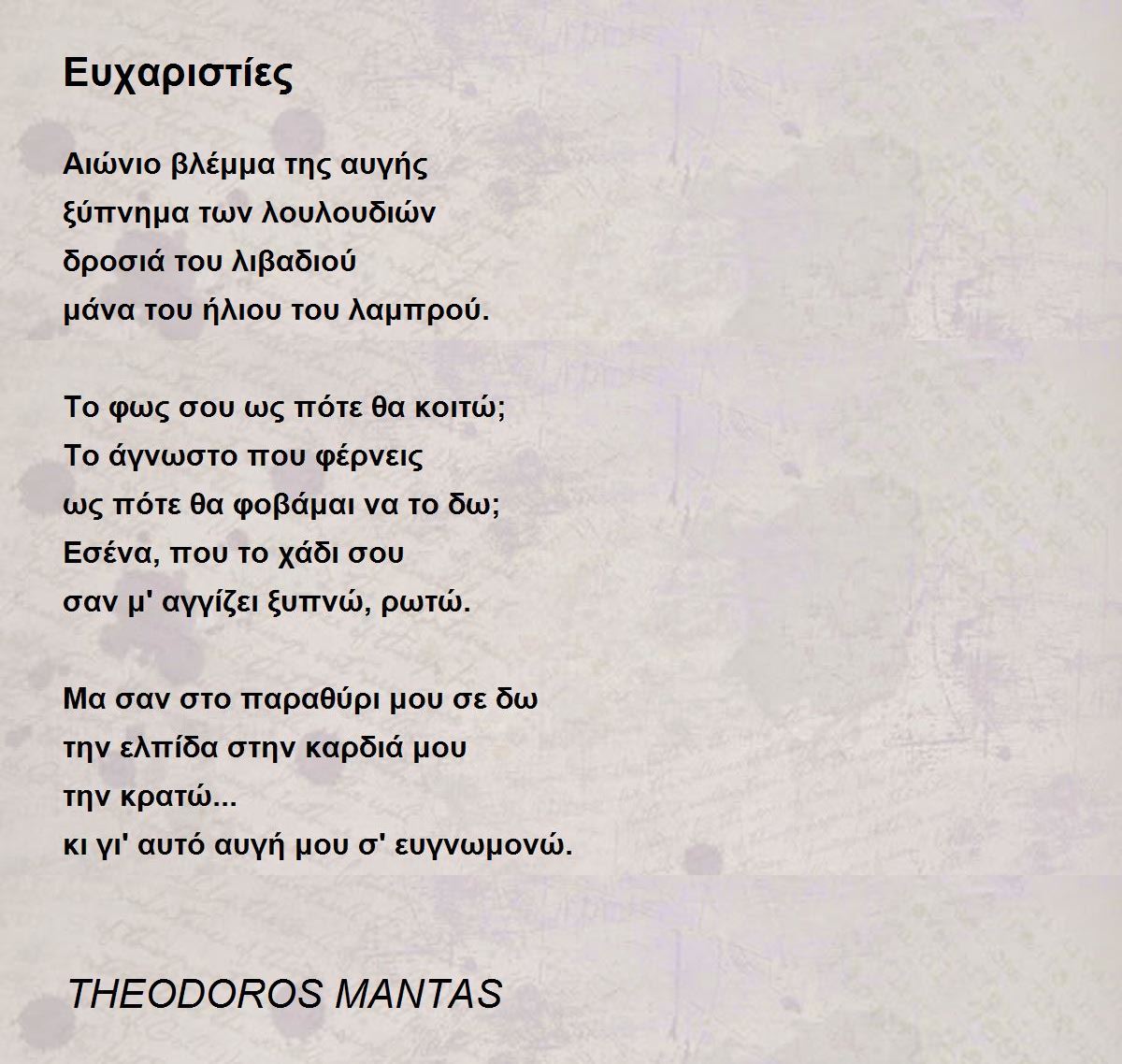 Ευχαριστίες

Αιώνιο βλέμμα της αυγής
ξύπνημα των λουλουδιών
δροσιά του λιβαδιού
μάνα του ήλιου του λαμπρού.

Το φως σου ως πότε θα κοιτώ;
Το άγνωστο που φέρνεις
ως πότε θα φοβάμαι να το δω;
Εσένα, που το χάδι σου
σαν μ' αγγίζει ξυπνώ, ρωτώ.

Μα σαν στο παραθύρι μου σε δω
την ελπίδα στην καρδιά μου
την κρατώ...
κι γι' αυτό αυγή μου σ' ευγνωμονώ.

THEODOROS MANTAS